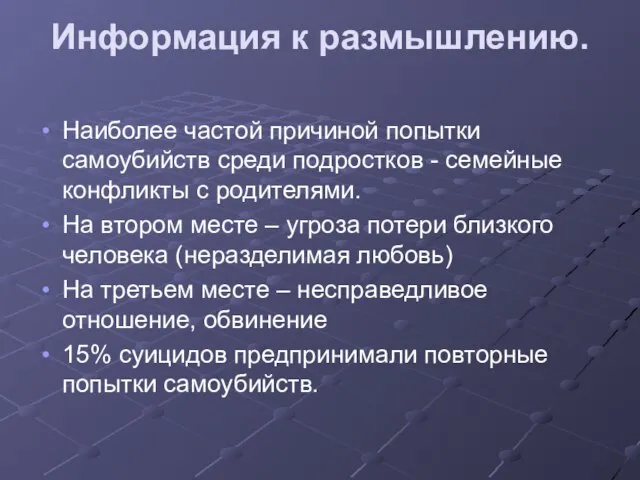 Информация к размышлению.

• Наиболее частой причиной попытки самоубийств среди подростков - семейные конфликты с родителями.
• На втором месте – угроза потери близкого человека (неразделимая любовь)
• На третьем месте – несправедливое отношение, обвинение
• 15% суицидов предпринимали повторные попытки самоубийств.